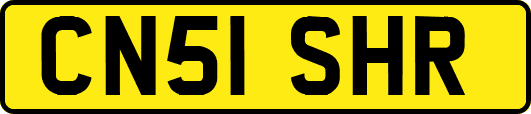 CN51 SHR